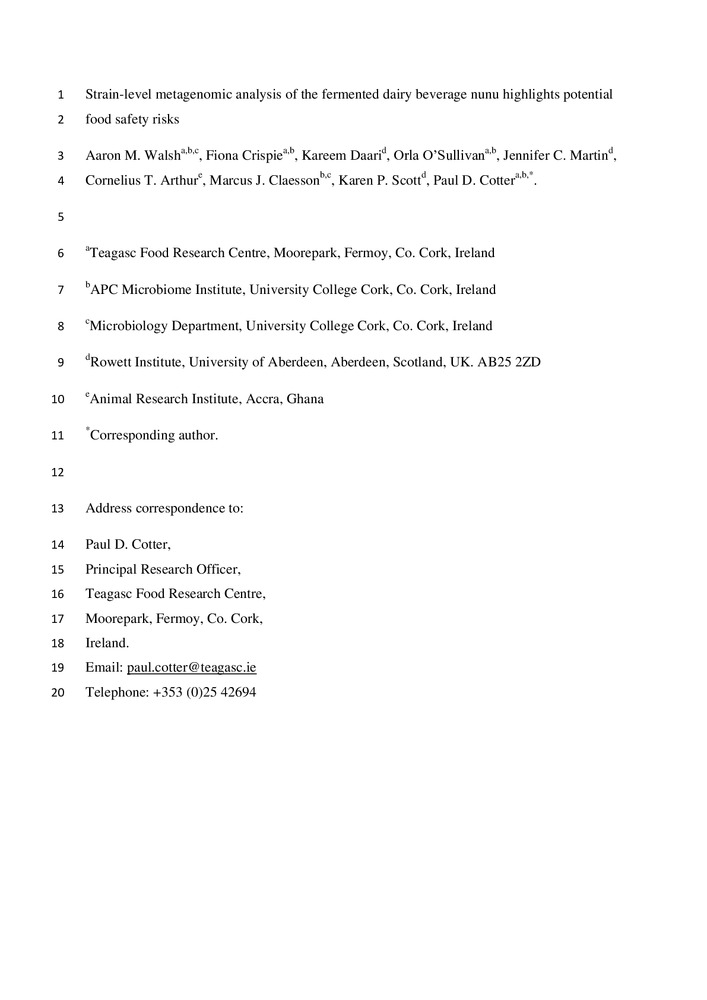 1 Strain-level metagenomic analysis of the fermented dairy beverage nunu highlights potential
2 food safety risks

3 Aaron M. Walsh$^{a,b,c}$, Fiona Crispie$^{a,b}$, Kareem Daari$^{d}$, Orla O'Sullivan$^{a,b}$, Jennifer C. Martin$^{d}$,
4 Cornelius T. Arthur$^{e}$, Marcus J. Claesson$^{b,c}$, Karen P. Scott$^{d}$, Paul D. Cotter$^{a,b,*}$.

5

6 $^{a}$Teagasc Food Research Centre, Moorepark, Fermoy, Co. Cork, Ireland

7 $^{b}$APC Microbiome Institute, University College Cork, Co. Cork, Ireland

8 $^{c}$Microbiology Department, University College Cork, Co. Cork, Ireland

9 $^{d}$Rowett Institute, University of Aberdeen, Aberdeen, Scotland, UK. AB25 2ZD

10 $^{e}$Animal Research Institute, Accra, Ghana

11 $^{*}$Corresponding author.

12

13 Address correspondence to:

14 Paul D. Cotter,
15 Principal Research Officer,
16 Teagasc Food Research Centre,
17 Moorepark, Fermoy, Co. Cork,
18 Ireland.
19 Email: paul.cotter@teagasc.ie
20 Telephone: +353 (0)25 42694